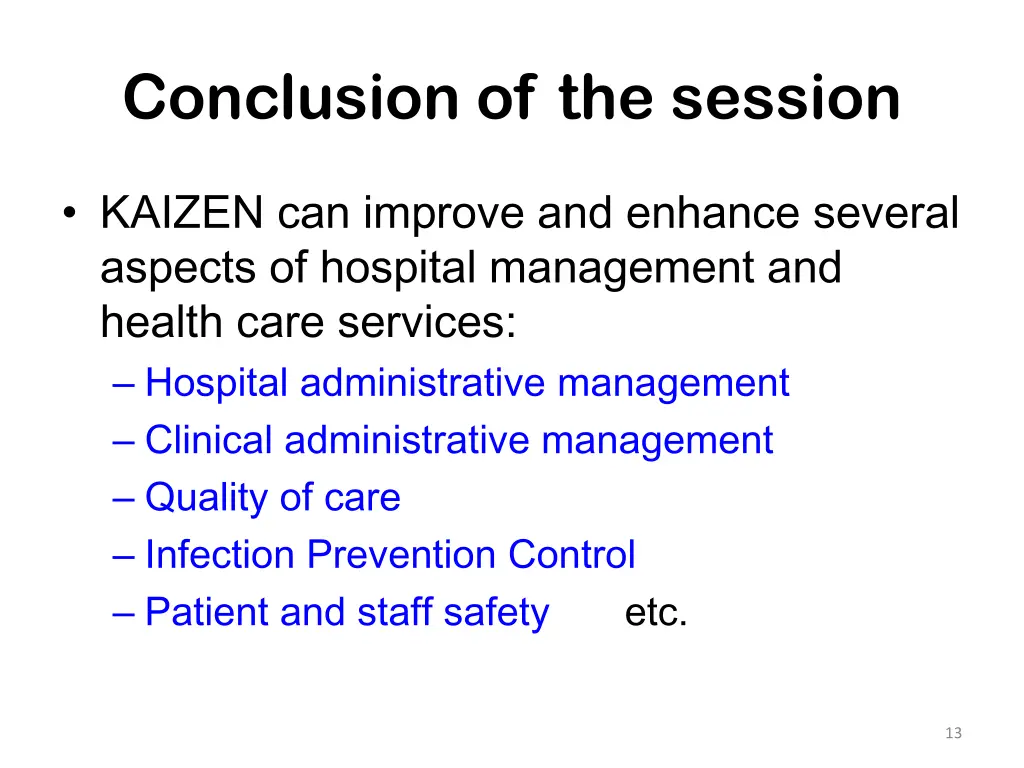 Conclusion of the session

• KAIZEN can improve and enhance several aspects of hospital management and health care services:
– Hospital administrative management
– Clinical administrative management
– Quality of care
– Infection Prevention Control
– Patient and staff safety etc.

13